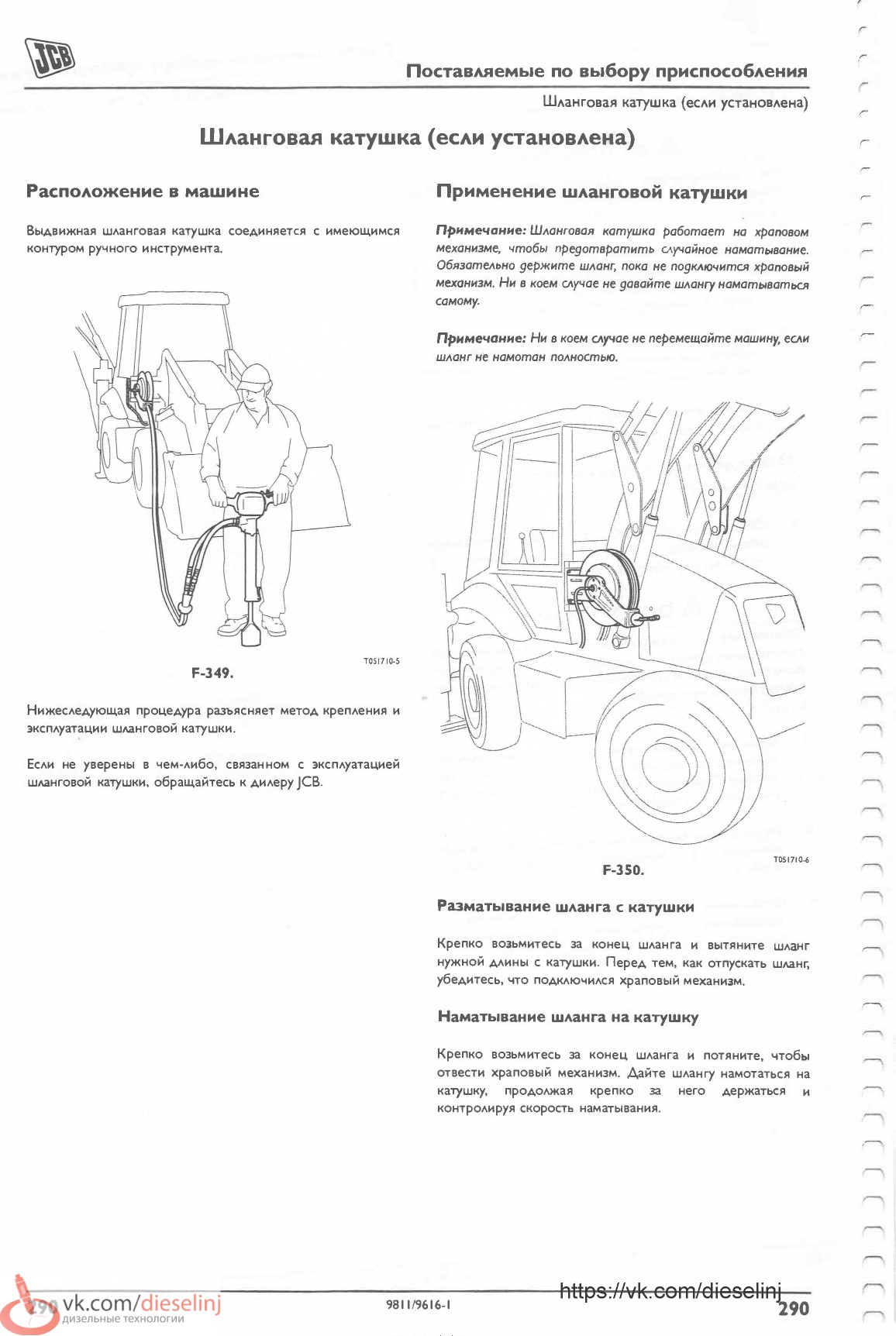 JCB

Поставляемые по выбору приспособления

Шланговая катушка (если установлена)

Шланговая катушка (если установлена)

Расположение в машине

Выдвижная шланговая катушка соединяется с имеющимся контуром ручного инструмента.

T051710-5

F-349.

Нижеследующая процедура разъясняет метод крепления и эксплуатации шланговой катушки.

Если не уверены в чем-либо, связанном с эксплуатацией шланговой катушки, обращайтесь к дилеру JCB.

Применение шланговой катушки

Примечание: Шланговая катушка работает на храповом механизме, чтобы предотвратить случайное наматывание. Обязательно держите шланг, пока не подключится храповый механизм. Ни в коем случае не давайте шлангу наматываться самому.

Примечание: Ни в коем случае не перемещайте машину, если шланг не намотан полностью.

T051710-6

F-350.

Разматывание шланга с катушки

Крепко возьмитесь за конец шланга и вытяните шланг нужной длины с катушки. Перед тем, как отпускать шланг, убедитесь, что подключился храповый механизм.

Наматывание шланга на катушку

Крепко возьмитесь за конец шланга и потяните, чтобы отвести храповый механизм. Дайте шлангу намотаться на катушку, продолжая крепко за него держаться и контролируя скорость наматывания.

290 vk.com/dieselinj
дизельные технологии

9811/9616-1

https://vk.com/dieselinj

290